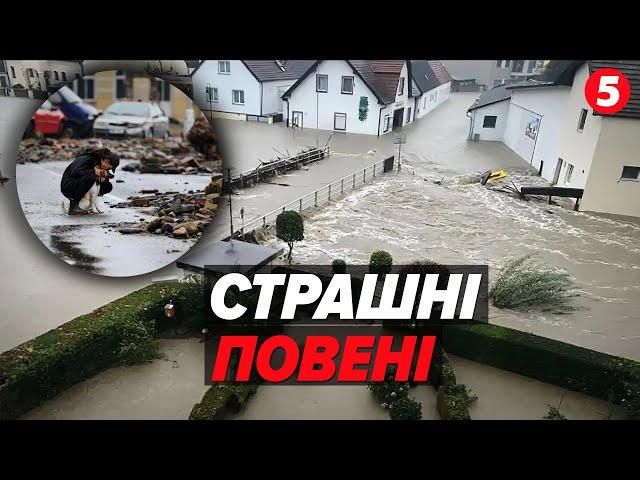 5

СТРАШНІ
ПОВЕНІ